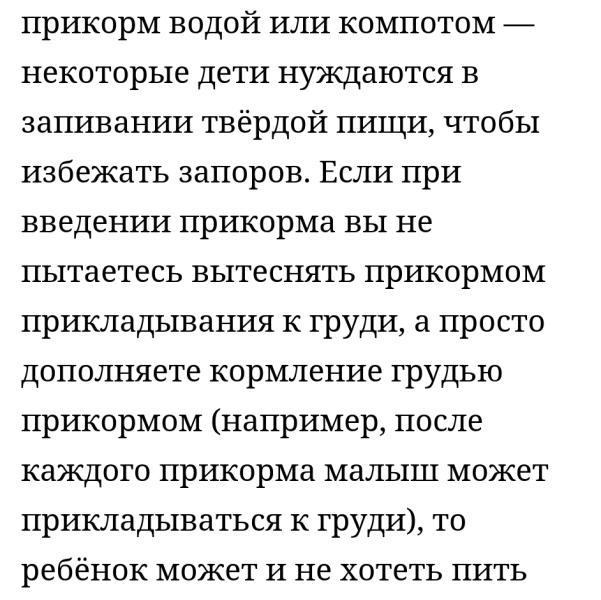 прикорм водой или компотом — некоторые дети нуждаются в запивании твёрдой пищи, чтобы избежать запоров. Если при введении прикорма вы не пытаетесь вытеснять прикормом прикладывания к груди, а просто дополняете кормление грудью прикормом (например, после каждого прикорма малыш может прикладываться к груди), то ребёнок может и не хотеть пить